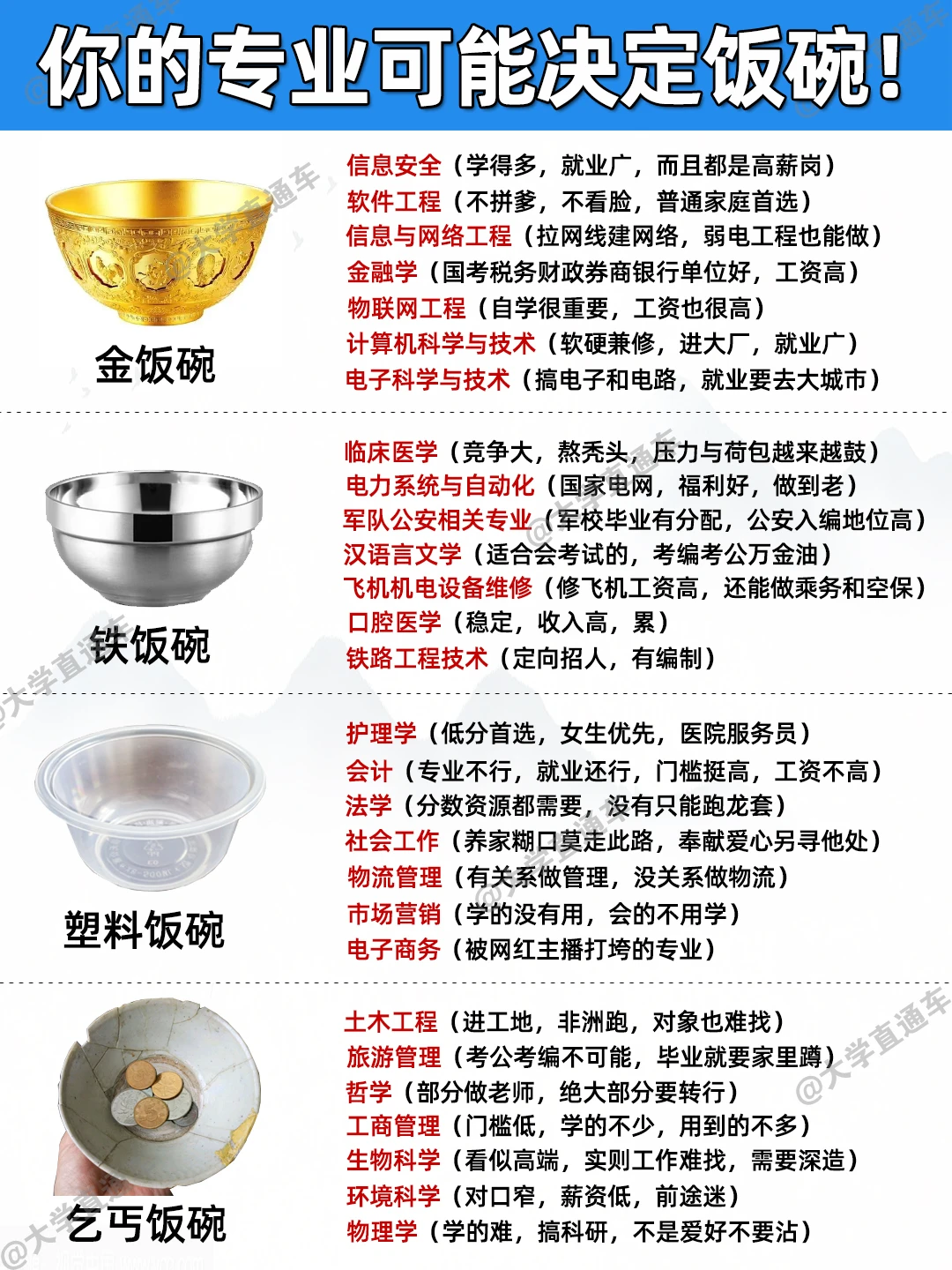 你的专业可能决定饭碗！

金饭碗

信息安全（学得多，就业广，而且都是高薪岗）
软件工程（不拼爹，不看脸，普通家庭首选）
信息与网络工程（拉网线建网络，弱电工程也能做）
金融学（国考税务财政券商银行单位好，工资高）
物联网工程（自学很重要，工资也很高）
计算机科学与技术（软硬兼修，进大厂，就业广）
电子科学与技术（搞电子和电路，就业要去大城市）

铁饭碗

临床医学（竞争大，熬秃头，压力与荷包越来越鼓）
电力系统与自动化（国家电网，福利好，做到老）
军队公安相关专业（军校毕业有分配，公安入编地位高）
汉语言文学（适合会考试的，考编考公万金油）
飞机机电设备维修（修飞机工资高，还能做乘务和空保）
口腔医学（稳定，收入高，累）
铁路工程技术（定向招人，有编制）

塑料饭碗

护理学（低分首选，女生优先，医院服务员）
会计（专业不行，就业还行，门槛挺高，工资不高）
法学（分数资源都需要，没有只能跑龙套）
社会工作（养家糊口莫走此路，奉献爱心另寻他处）
物流管理（有关系做管理，没关系做物流）
市场营销（学的没有用，会的不用学）
电子商务（被网红主播打垮的专业）

乞丐饭碗

土木工程（进工地，非洲跑，对象也难找）
旅游管理（考公考编不可能，毕业就要家里蹲）
哲学（部分做老师，绝大部分要转行）
工商管理（门槛低，学的不少，用到的不多）
生物科学（看似高端，实则工作难找，需要深造）
环境科学（对口窄，薪资低，前途迷）
物理学（学的难，搞科研，不是爱好不要沾）

@大学直通车